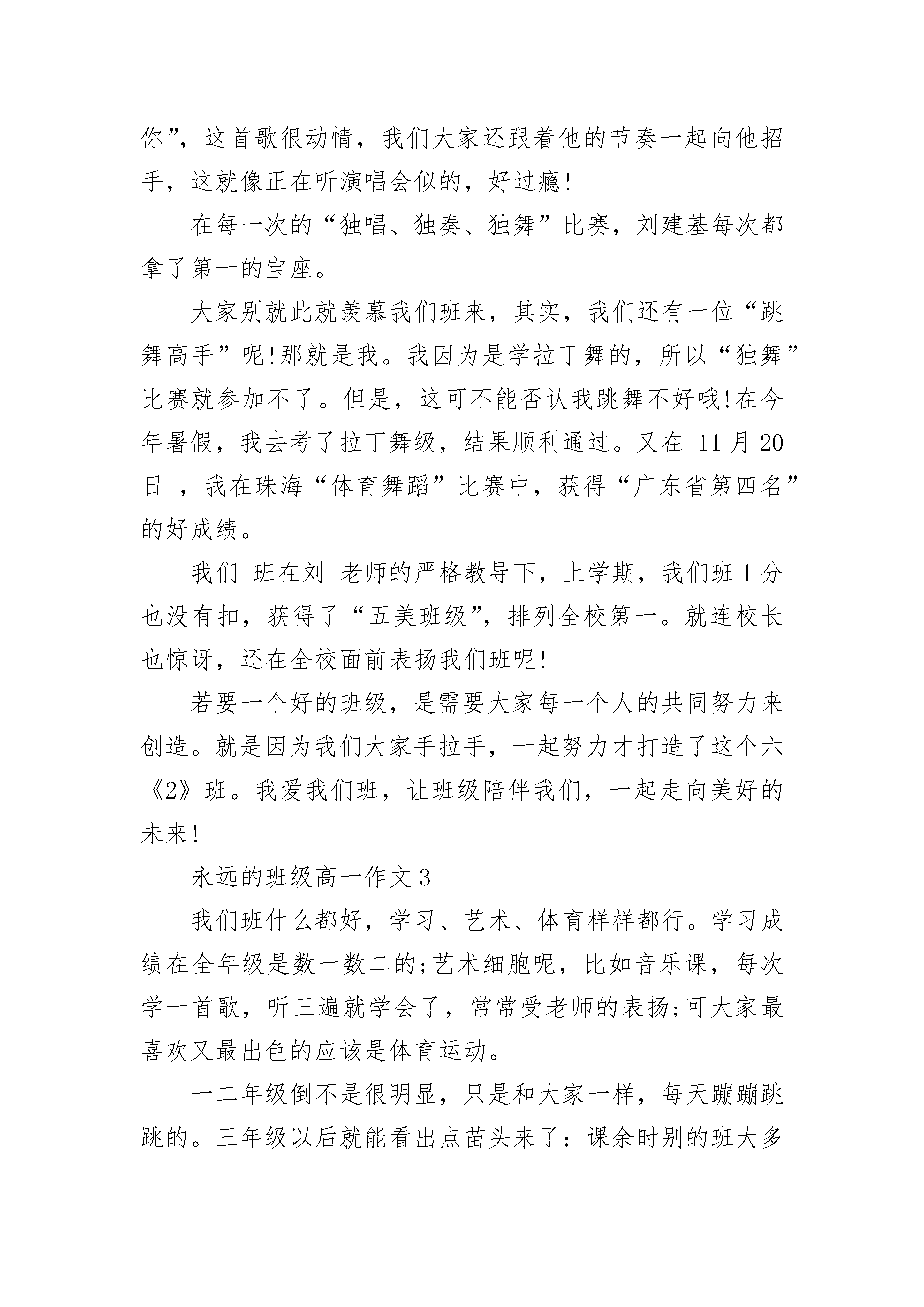 你”，这首歌很动情，我们大家还跟着他的节奏一起向他招手，这就像正在听演唱会似的，好过瘾!

在每一次的“独唱、独奏、独舞”比赛，刘建基每次都拿了第一的宝座。

大家别就此就羡慕我们班来，其实，我们还有一位“跳舞高手”呢!那就是我。我因为是学拉丁舞的，所以“独舞”比赛就参加不了。但是，这可不能否认我跳舞不好哦!在今年暑假，我去考了拉丁舞级，结果顺利通过。又在 11 月 20 日 ，我在珠海“体育舞蹈”比赛中，获得“广东省第四名”的好成绩。

我们 班在刘 老师的严格教导下，上学期，我们班 1 分也没有扣，获得了“五美班级”，排列全校第一。就连校长也惊讶，还在全校面前表扬我们班呢!

若要一个好的班级，是需要大家每一个人的共同努力来创造。就是因为我们大家手拉手，一起努力才打造了这个六《2》班。我爱我们班，让班级陪伴我们，一起走向美好的未来!

永远的班级高一作文 3

我们班什么都好，学习、艺术、体育样样都行。学习成绩在全年级是数一数二的;艺术细胞呢，比如音乐课，每次学一首歌，听三遍就学会了，常常受老师的表扬;可大家最喜欢又最出色的应该是体育运动。

一二年级倒不是很明显，只是和大家一样，每天蹦蹦跳跳的。三年级以后就能看出点苗头来了：课余时别的班大多